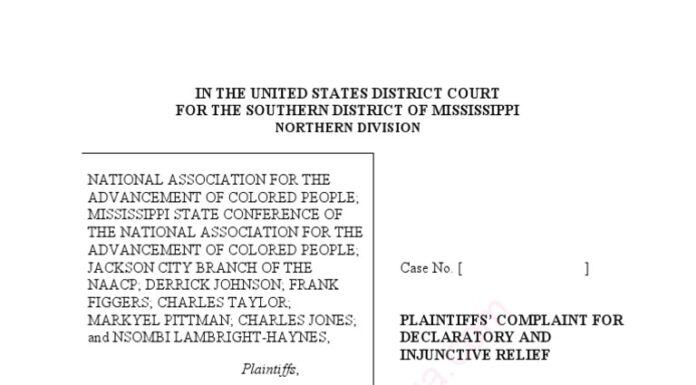 IN THE UNITED STATES DISTRICT COURT
FOR THE SOUTHERN DISTRICT OF MISSISSIPPI
NORTHERN DIVISION

NATIONAL ASSOCIATION FOR THE ADVANCEMENT OF COLORED PEOPLE; MISSISSIPPI STATE CONFERENCE OF THE NATIONAL ASSOCIATION FOR THE ADVANCEMENT OF COLORED PEOPLE; JACKSON CITY BRANCH OF THE NAACP; DERRICK JOHNSON; FRANK FIGGERS; CHARLES TAYLOR; MARKYEL PITTMAN; CHARLES JONES; and NSOMBI LAMBRIGHT-HAYNES,

Plaintiffs,

Case No. [ ]

PLAINTIFFS' COMPLAINT FOR DECLARATORY AND INJUNCTIVE RELIEF